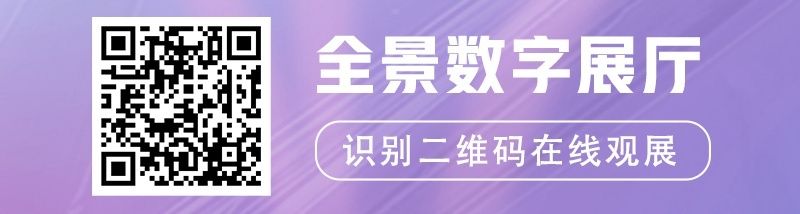 全景数字展厅

识别二维码在线观展